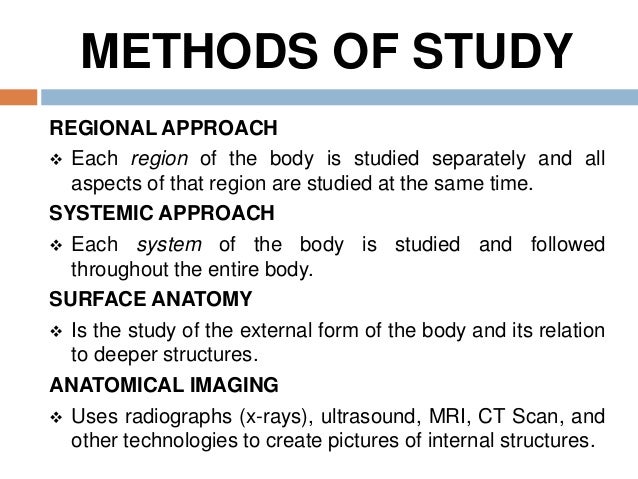 METHODS OF STUDY

REGIONAL APPROACH

❖ Each region of the body is studied separately and all aspects of that region are studied at the same time.

SYSTEMIC APPROACH

❖ Each system of the body is studied and followed throughout the entire body.

SURFACE ANATOMY

❖ Is the study of the external form of the body and its relation to deeper structures.

ANATOMICAL IMAGING

❖ Uses radiographs (x-rays), ultrasound, MRI, CT Scan, and other technologies to create pictures of internal structures.